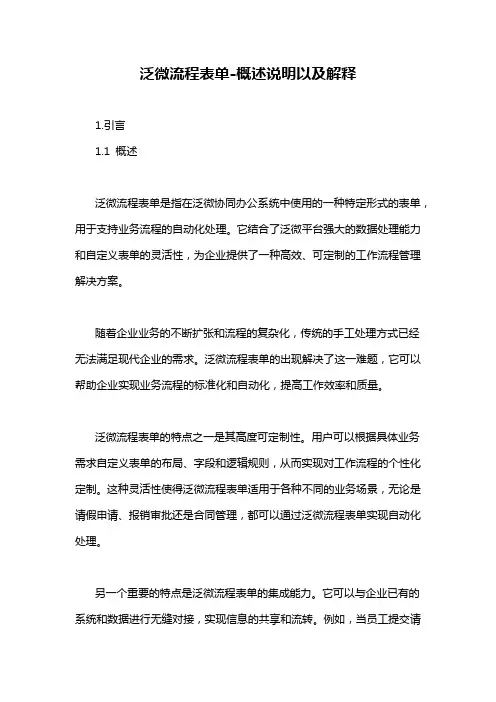 泛微流程表单-概述说明以及解释

1.引言

1.1 概述

泛微流程表单是指在泛微协同办公系统中使用的一种特定形式的表单，用于支持业务流程的自动化处理。它结合了泛微平台强大的数据处理能力和自定义表单的灵活性，为企业提供了一种高效、可定制的工作流程管理解决方案。

随着企业业务的不断扩张和流程的复杂化，传统的手工处理方式已经无法满足现代企业的需求。泛微流程表单的出现解决了这一难题，它可以帮助企业实现业务流程的标准化和自动化，提高工作效率和质量。

泛微流程表单的特点之一是其高度可定制性。用户可以根据具体业务需求自定义表单的布局、字段和逻辑规则，从而实现对工作流程的个性化定制。这种灵活性使得泛微流程表单适用于各种不同的业务场景，无论是请假申请、报销审批还是合同管理，都可以通过泛微流程表单实现自动化处理。

另一个重要的特点是泛微流程表单的集成能力。它可以与企业已有的系统和数据进行无缝对接，实现信息的共享和流转。例如，当员工提交请